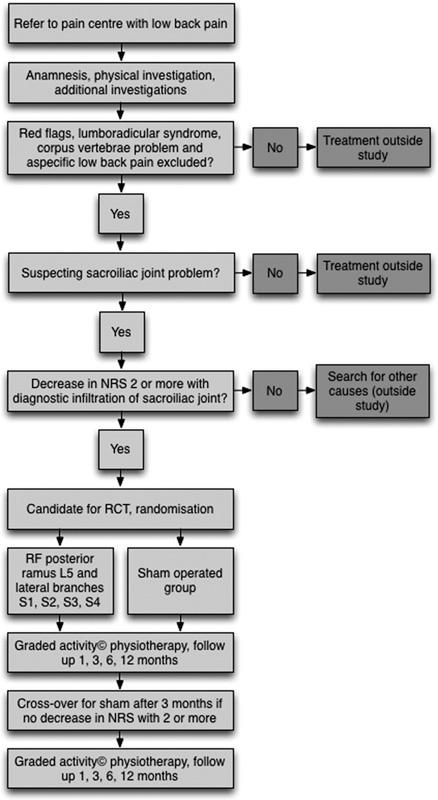 Refer to pain centre with low back pain

Anamnesis, physical investigation, additional investigations

Red flags, lumboradicular syndrome, corpus vertebrae problem and aspecific low back pain excluded?

No

Treatment outside study

Yes

Suspecting sacroiliac joint problem?

No

Treatment outside study

Yes

Decrease in NRS 2 or more with diagnostic infiltration of sacroiliac joint?

No

Search for other causes (outside study)

Yes

Candidate for RCT, randomisation

RF posterior ramus L5 and lateral branches S1, S2, S3, S4

Sham operated group

Graded activity© physiotherapy, follow up 1, 3, 6, 12 months

Cross-over for sham after 3 months if no decrease in NRS with 2 or more

Graded activity© physiotherapy, follow up 1, 3, 6, 12 months